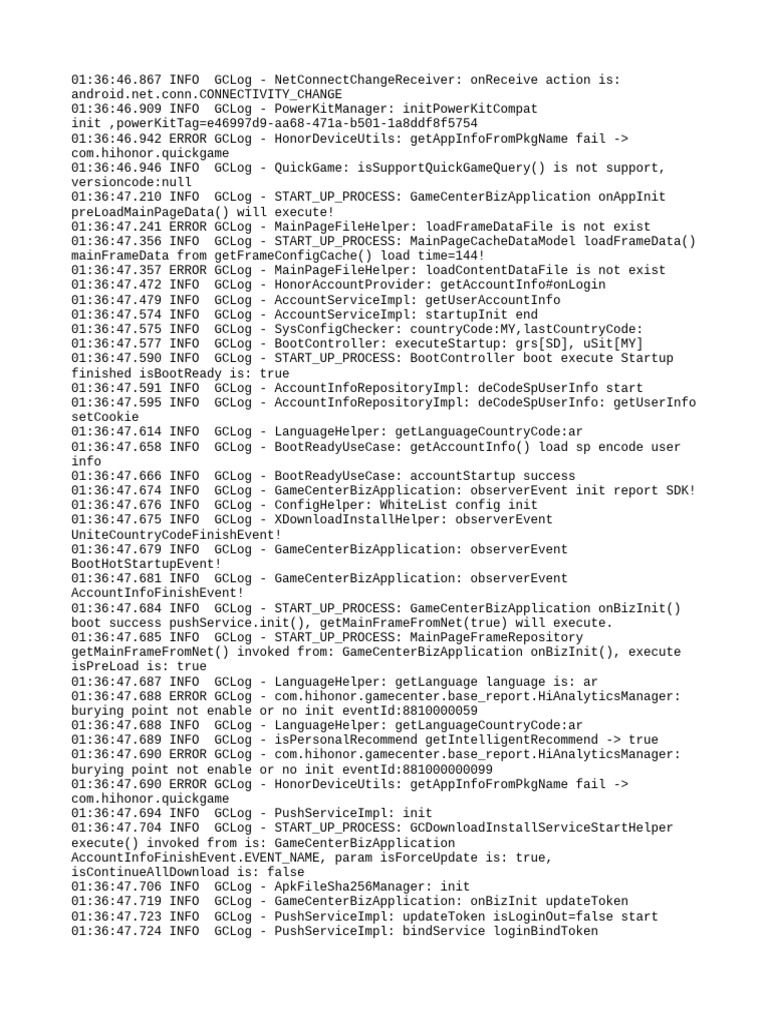 01:36:46.867 INFO  GCLog - NetConnectChangeReceiver: onReceive action is: android.net.conn.CONNECTIVITY_CHANGE
01:36:46.909 INFO  GCLog - PowerKitManager: initPowerKitCompat init ,powerKitTag=e46997d9-aa68-471a-b501-1a8ddf8f5754
01:36:46.942 ERROR GCLog - HonorDeviceUtils: getAppInfoFromPkgName fail -> com.hihonor.quickgame
01:36:46.946 INFO  GCLog - QuickGame: isSupportQuickGameQuery() is not support, versioncode:null
01:36:47.210 INFO  GCLog - START_UP_PROCESS: GameCenterBizApplication onAppInit preLoadMainPageData() will execute!
01:36:47.241 ERROR GCLog - MainPageFileHelper: loadFrameDataFile is not exist
01:36:47.356 INFO  GCLog - START_UP_PROCESS: MainPageCacheDataModel loadFrameData() mainFrameData from getFrameConfigCache() load time=144!
01:36:47.357 ERROR GCLog - MainPageFileHelper: loadContentDataFile is not exist
01:36:47.472 INFO  GCLog - HonorAccountProvider: getAccountInfo#onLogin
01:36:47.479 INFO  GCLog - AccountServiceImpl: getUserAccountInfo
01:36:47.574 INFO  GCLog - AccountServiceImpl: startupInit end
01:36:47.575 INFO  GCLog - SysConfigChecker: countryCode:MY,lastCountryCode:
01:36:47.577 INFO  GCLog - BootController: executeStartup: grs[SD], uSit[MY]
01:36:47.590 INFO  GCLog - START_UP_PROCESS: BootController boot execute Startup finished isBootReady is: true
01:36:47.591 INFO  GCLog - AccountInfoRepositoryImpl: deCodeSpUserInfo start
01:36:47.595 INFO  GCLog - AccountInfoRepositoryImpl: deCodeSpUserInfo: getUserInfo setCookie
01:36:47.614 INFO  GCLog - LanguageHelper: getLanguageCountryCode:ar
01:36:47.658 INFO  GCLog - BootReadyUseCase: getAccountInfo() load sp encode user info
01:36:47.666 INFO  GCLog - BootReadyUseCase: accountStartup success
01:36:47.674 INFO  GCLog - GameCenterBizApplication: observerEvent init report SDK!
01:36:47.676 INFO  GCLog - ConfigHelper: WhiteList config init
01:36:47.675 INFO  GCLog - XDownloadInstallHelper: observerEvent UniteCountryCodeFinishEvent!
01:36:47.679 INFO  GCLog - GameCenterBizApplication: observerEvent BootHotStartupEvent!
01:36:47.681 INFO  GCLog - GameCenterBizApplication: observerEvent AccountInfoFinishEvent!
01:36:47.684 INFO  GCLog - START_UP_PROCESS: GameCenterBizApplication onBizInit() boot success pushService.init(), getMainFrameFromNet(true) will execute.
01:36:47.685 INFO  GCLog - START_UP_PROCESS: MainPageFrameRepository getMainFrameFromNet() invoked from: GameCenterBizApplication onBizInit(), execute isPreLoad is: true
01:36:47.687 INFO  GCLog - LanguageHelper: getLanguage language is: ar
01:36:47.688 ERROR GCLog - com.hihonor.gamecenter.base_report.HiAnalyticsManager: burying point not enable or no init eventId:8810000059
01:36:47.688 INFO  GCLog - LanguageHelper: getLanguageCountryCode:ar
01:36:47.689 INFO  GCLog - isPersonalRecommend getIntelligentRecommend -> true
01:36:47.690 ERROR GCLog - com.hihonor.gamecenter.base_report.HiAnalyticsManager: burying point not enable or no init eventId:881000000099
01:36:47.690 ERROR GCLog - HonorDeviceUtils: getAppInfoFromPkgName fail -> com.hihonor.quickgame
01:36:47.694 INFO  GCLog - PushServiceImpl: init
01:36:47.704 INFO  GCLog - START_UP_PROCESS: GCDownloadInstallServiceStartHelper execute() invoked from is: GameCenterBizApplication AccountInfoFinishEvent.EVENT_NAME, param isForceUpdate is: true, isContinueAllDownload is: false
01:36:47.706 INFO  GCLog - ApkFileSha256Manager: init
01:36:47.719 INFO  GCLog - GameCenterBizApplication: onBizInit updateToken
01:36:47.723 INFO  GCLog - PushServiceImpl: updateToken isLoginOut=false start
01:36:47.724 INFO  GCLog - PushServiceImpl: bindService loginBindToken